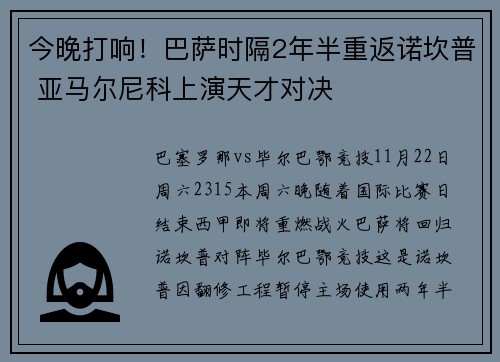 今晚打响！巴萨时隔2年半重返诺坎普 亚马尔尼科上演天才对决

巴塞罗那vs毕尔巴鄂竞技11月22日周六2315本周六晚随着国际比赛日结束西甲即将重燃战火巴萨将回归诺坎普对阵毕尔巴鄂竞技这是诺坎普因翻修工程暂停主场使用两年半